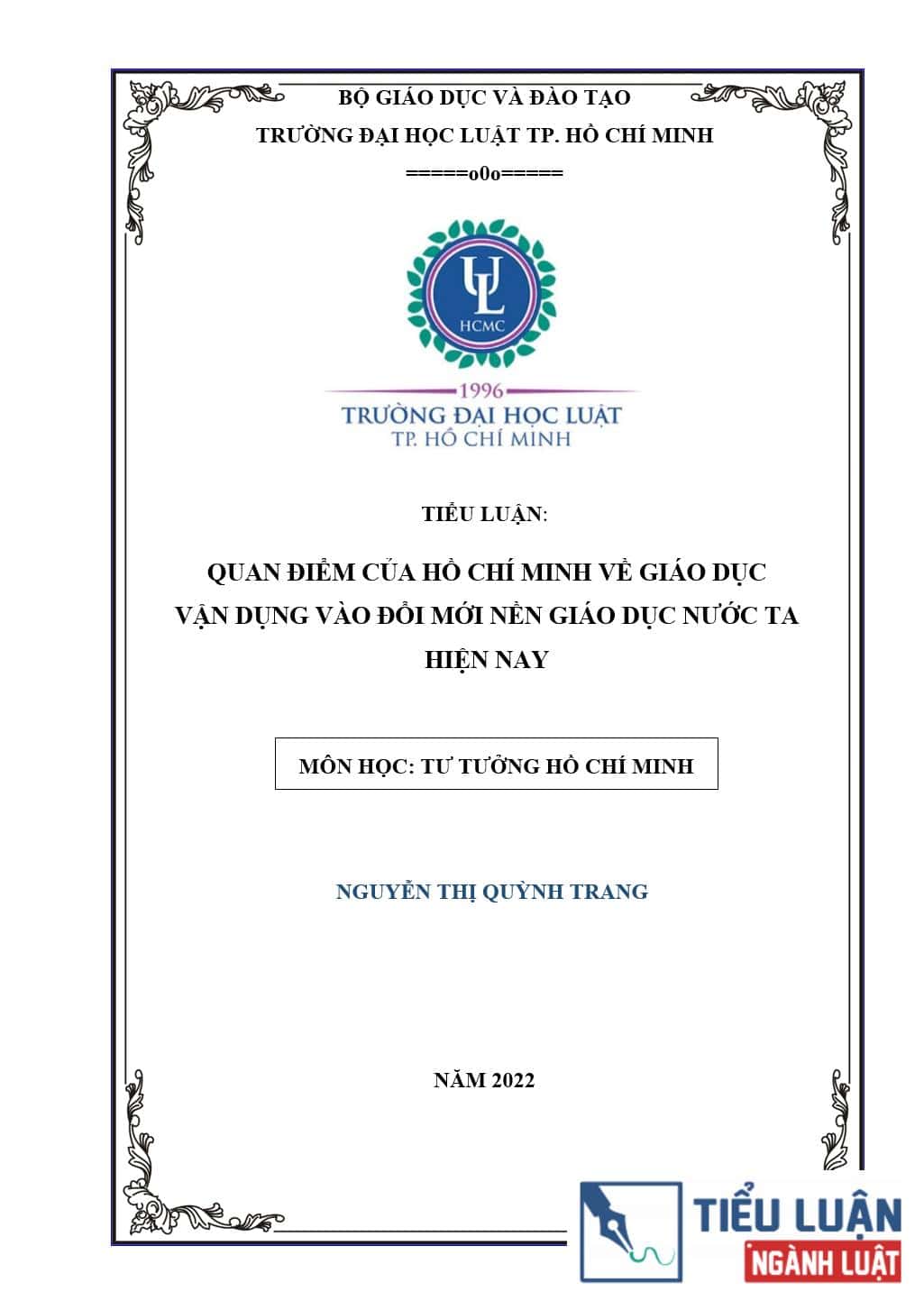 BỘ GIÁO DỤC VÀ ĐÀO TẠO
TRƯỜNG ĐẠI HỌC LUẬT TP. HỒ CHÍ MINH
=====o0o=====

UL
HCMC
1996
TRƯỜNG ĐẠI HỌC LUẬT
TP. HỒ CHÍ MINH

TIỂU LUẬN:

QUAN ĐIỂM CỦA HỒ CHÍ MINH VỀ GIÁO DỤC VẬN DỤNG VÀO ĐỔI MỚI NỀN GIÁO DỤC NƯỚC TA HIỆN NAY

MÔN HỌC: TƯ TƯỞNG HỒ CHÍ MINH

NGUYỄN THỊ QUỲNH TRANG

NĂM 2022

TIỂU LUẬN
NGÀNH LUẬT